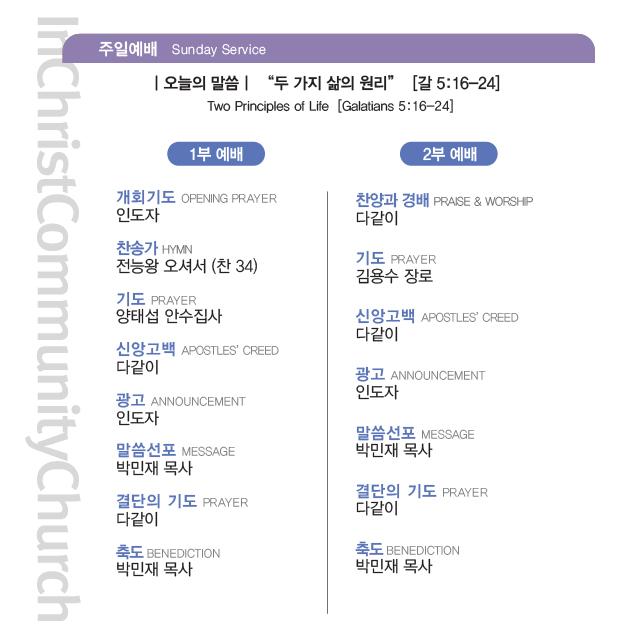 InChristCommunityChurch

주일예배 Sunday Service

| 오늘의 말씀 | "두 가지 삶의 원리" [갈 5:16-24]
Two Principles of Life [Galatians 5:16-24]

1부 예배

개회기도 OPENING PRAYER
인도자

찬송가 HYMN
전능왕 오셔서 (찬 34)

기도 PRAYER
양태섭 안수집사

신앙고백 APOSTLES' CREED
다같이

광고 ANNOUNCEMENT
인도자

말씀선포 MESSAGE
박민재 목사

결단의 기도 PRAYER
다같이

축도 BENEDICTION
박민재 목사

2부 예배

찬양과 경배 PRAISE & WORSHIP
다같이

기도 PRAYER
김용수 장로

신앙고백 APOSTLES' CREED
다같이

광고 ANNOUNCEMENT
인도자

말씀선포 MESSAGE
박민재 목사

결단의 기도 PRAYER
다같이

축도 BENEDICTION
박민재 목사